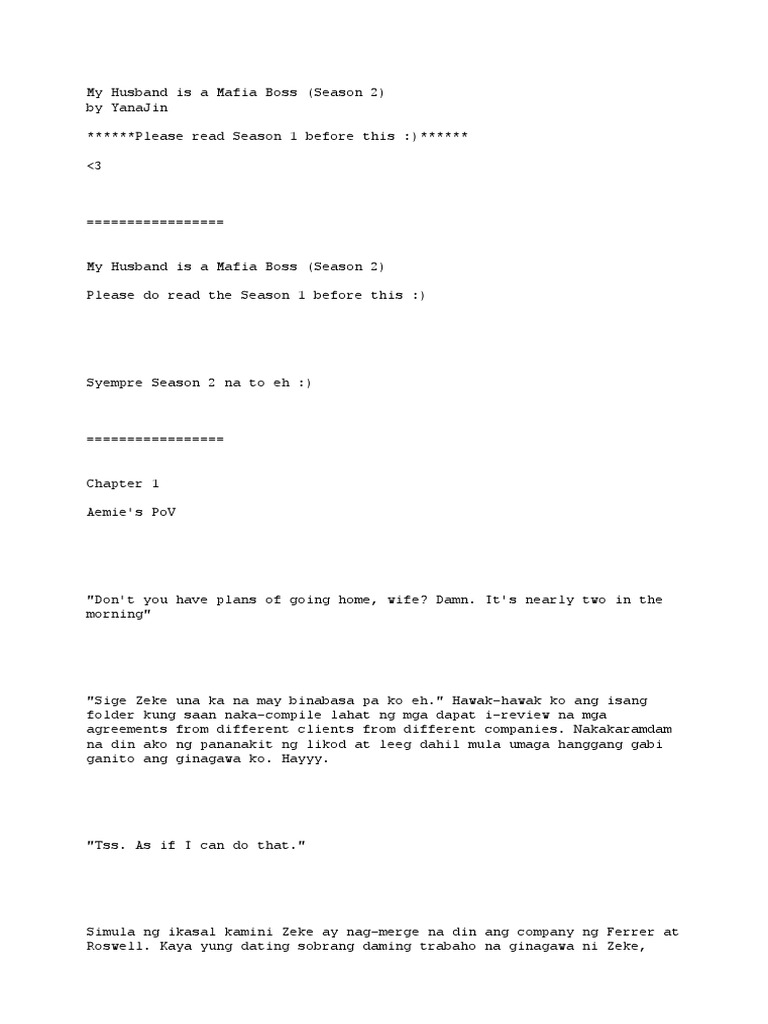 My Husband is a Mafia Boss (Season 2)
by YanaJin

******Please read Season 1 before this :)******

<3

=================

My Husband is a Mafia Boss (Season 2)

Please do read the Season 1 before this :)

Syempre Season 2 na to eh :)

=================

Chapter 1

Aemie's PoV

"Don't you have plans of going home, wife? Damn. It's nearly two in the morning"

"Sige Zeke una ka na may binabasa pa ko eh." Hawak-hawak ko ang isang folder kung saan naka-compile lahat ng mga dapat i-review na mga agreements from different clients from different companies. Nakakaramdam na din ako ng pananakit ng likod at leeg dahil mula umaga hanggang gabi ganito ang ginagawa ko. Hayyy.

"Tss. As if I can do that."

Simula ng ikasal kamini Zeke ay nag-merge na din ang company ng Ferrer at Roswell. Kaya yung dating sobrang daming trabaho na ginagawa ni Zeke,